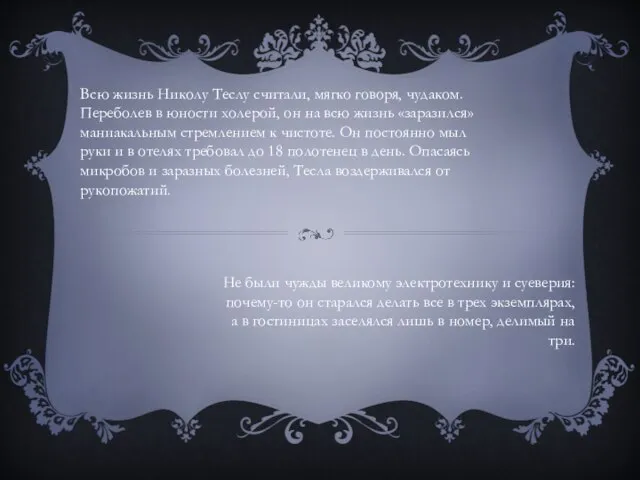 Всю жизнь Николу Теслу считали, мягко говоря, чудаком. Переболев в юности холерой, он на всю жизнь «заразился» маниакальным стремлением к чистоте. Он постоянно мыл руки и в отелях требовал до 18 полотенец в день. Опасаясь микробов и заразных болезней, Тесла воздерживался от рукопожатий.

Не были чужды великому электротехнику и суеверия: почему-то он старался делать все в трех экземплярах, а в гостиницах заселялся лишь в номер, делимый на три.